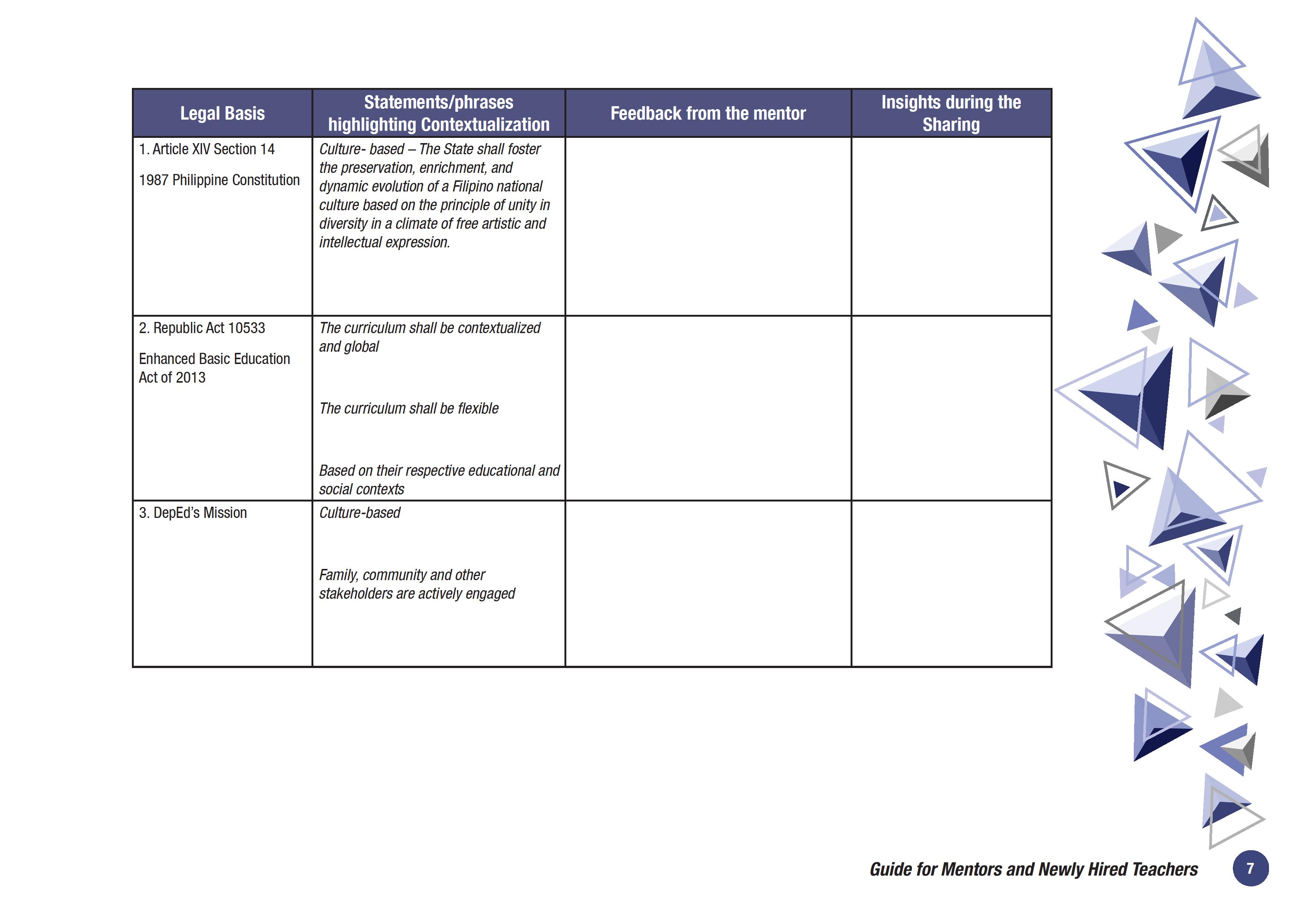 | Legal Basis | Statements/phrases highlighting Contextualization | Feedback from the mentor | Insights during the Sharing |
|---|---|---|---|
| 1. Article XIV Section 14 1987 Philippine Constitution | Culture- based – The State shall foster the preservation, enrichment, and dynamic evolution of a Filipino national culture based on the principle of unity in diversity in a climate of free artistic and intellectual expression. | | |
| 2. Republic Act 10533 Enhanced Basic Education Act of 2013 | The curriculum shall be contextualized and global The curriculum shall be flexible Based on their respective educational and social contexts | | |
| 3. DepEd's Mission | Culture-based Family, community and other stakeholders are actively engaged | | |

Guide for Mentors and Newly Hired Teachers 7